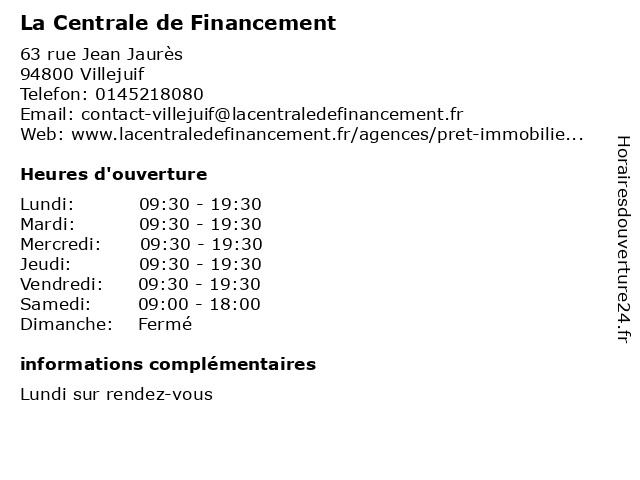 La Centrale de Financement

63 rue Jean Jaurès
94800 Villejuif
Telefon: 0145218080
Email: contact-villejuif@lacentraledefinancement.fr
Web: www.lacentraledefinancement.fr/agences/pret-immobilie...

Heures d'ouverture

Lundi: 09:30 - 19:30
Mardi: 09:30 - 19:30
Mercredi: 09:30 - 19:30
Jeudi: 09:30 - 19:30
Vendredi: 09:30 - 19:30
Samedi: 09:00 - 18:00
Dimanche: Fermé

informations complémentaires

Lundi sur rendez-vous

Horairesdouverture24.fr